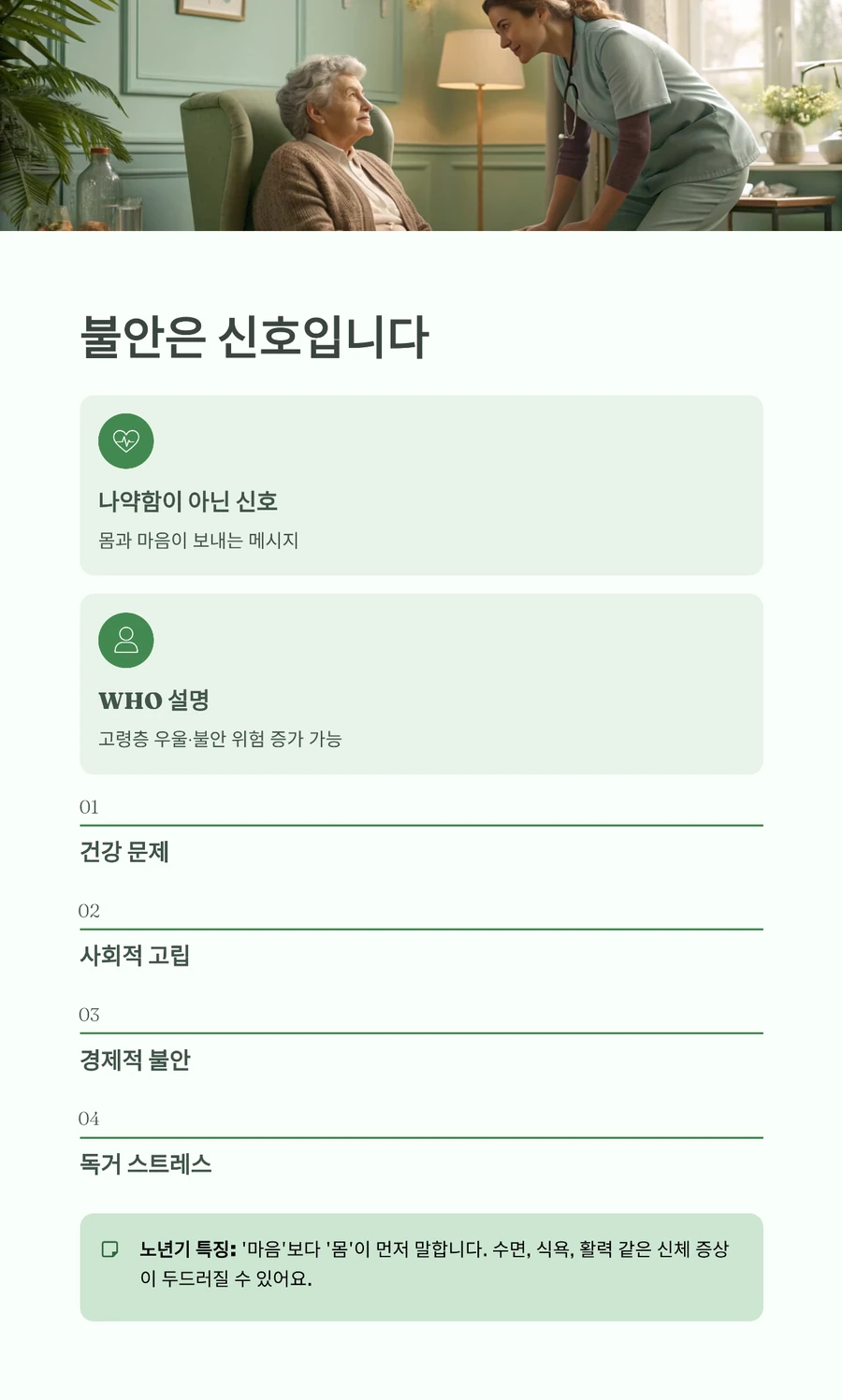 불안은 신호입니다

나약함이 아닌 신호

몸과 마음이 보내는 메시지

WHO 설명

고령층 우울·불안 위험 증가 가능

01

건강 문제

02

사회적 고립

03

경제적 불안

04

독거 스트레스

노년기 특징: '마음'보다 '몸'이 먼저 말합니다. 수면, 식욕, 활력 같은 신체 증상이 두드러질 수 있어요.